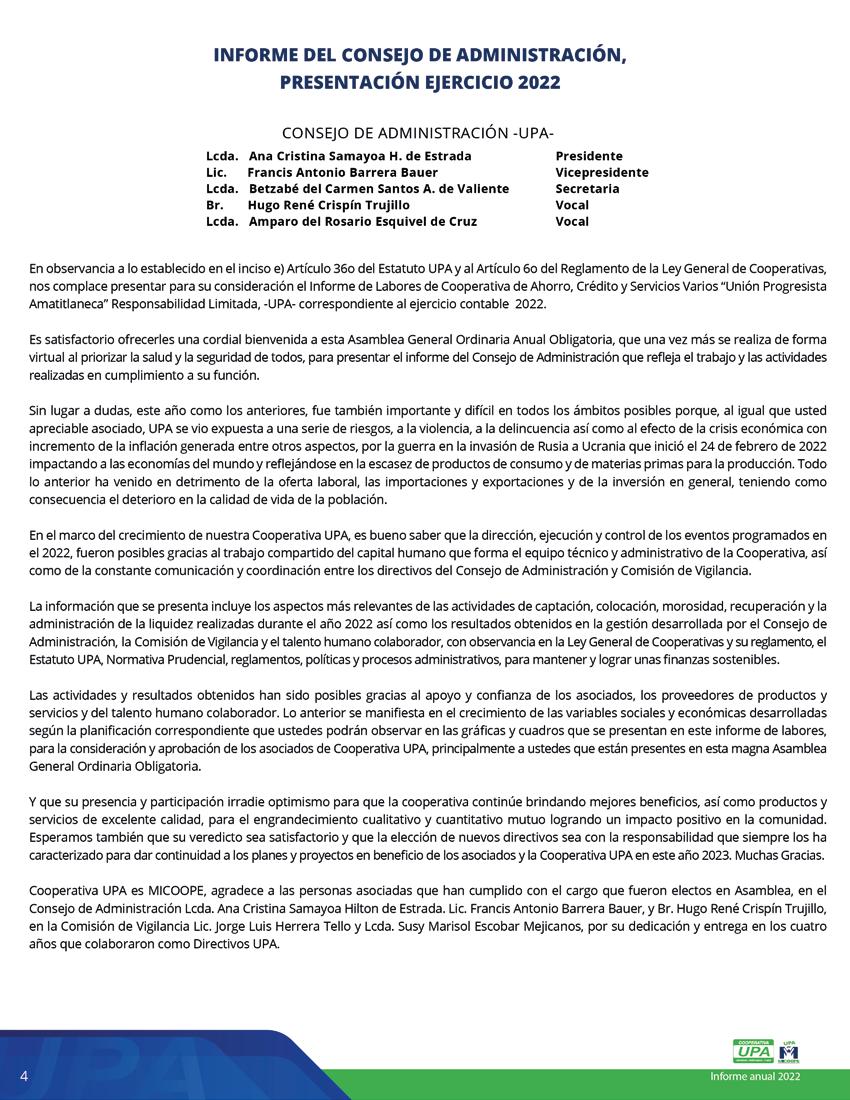 INFORME DEL CONSEJO DE ADMINISTRACIÓN, PRESENTACIÓN EJERCICIO 2022

CONSEJO DE ADMINISTRACIÓN -UPA-

| | | |
|---|---|---|
| Lcda. | Ana Cristina Samayoa H. de Estrada | Presidente |
| Lic. | Francis Antonio Barrera Bauer | Vicepresidente |
| Lcda. | Betzabé del Carmen Santos A. de Valiente | Secretaria |
| Br. | Hugo René Crispín Trujillo | Vocal |
| Lcda. | Amparo del Rosario Esquivel de Cruz | Vocal |

En observancia a lo establecido en el inciso e) Artículo 36o del Estatuto UPA y al Artículo 6o del Reglamento de la Ley General de Cooperativas, nos complace presentar para su consideración el Informe de Labores de Cooperativa de Ahorro, Crédito y Servicios Varios "Unión Progresista Amatitlaneca" Responsabilidad Limitada, -UPA- correspondiente al ejercicio contable 2022.

Es satisfactorio ofrecerles una cordial bienvenida a esta Asamblea General Ordinaria Anual Obligatoria, que una vez más se realiza de forma virtual al priorizar la salud y la seguridad de todos, para presentar el informe del Consejo de Administración que refleja el trabajo y las actividades realizadas en cumplimiento a su función.

Sin lugar a dudas, este año como los anteriores, fue también importante y difícil en todos los ámbitos posibles porque, al igual que usted apreciable asociado, UPA se vio expuesta a una serie de riesgos, a la violencia, a la delincuencia así como al efecto de la crisis económica con incremento de la inflación generada entre otros aspectos, por la guerra en la invasión de Rusia a Ucrania que inició el 24 de febrero de 2022 impactando a las economías del mundo y reflejándose en la escasez de productos de consumo y de materias primas para la producción. Todo lo anterior ha venido en detrimento de la oferta laboral, las importaciones y exportaciones y de la inversión en general, teniendo como consecuencia el deterioro en la calidad de vida de la población.

En el marco del crecimiento de nuestra Cooperativa UPA, es bueno saber que la dirección, ejecución y control de los eventos programados en el 2022, fueron posibles gracias al trabajo compartido del capital humano que forma el equipo técnico y administrativo de la Cooperativa, así como de la constante comunicación y coordinación entre los directivos del Consejo de Administración y Comisión de Vigilancia.

La información que se presenta incluye los aspectos más relevantes de las actividades de captación, colocación, morosidad, recuperación y la administración de la liquidez realizadas durante el año 2022 así como los resultados obtenidos en la gestión desarrollada por el Consejo de Administración, la Comisión de Vigilancia y el talento humano colaborador, con observancia en la Ley General de Cooperativas y su reglamento, el Estatuto UPA, Normativa Prudencial, reglamentos, políticas y procesos administrativos, para mantener y lograr unas finanzas sostenibles.

Las actividades y resultados obtenidos han sido posibles gracias al apoyo y confianza de los asociados, los proveedores de productos y servicios y del talento humano colaborador. Lo anterior se manifiesta en el crecimiento de las variables sociales y económicas desarrolladas según la planificación correspondiente que ustedes podrán observar en las gráficas y cuadros que se presentan en este informe de labores, para la consideración y aprobación de los asociados de Cooperativa UPA, principalmente a ustedes que están presentes en esta magna Asamblea General Ordinaria Obligatoria.

Y que su presencia y participación irradie optimismo para que la cooperativa continúe brindando mejores beneficios, así como productos y servicios de excelente calidad, para el engrandecimiento cualitativo y cuantitativo mutuo logrando un impacto positivo en la comunidad. Esperamos también que su veredicto sea satisfactorio y que la elección de nuevos directivos sea con la responsabilidad que siempre los ha caracterizado para dar continuidad a los planes y proyectos en beneficio de los asociados y la Cooperativa UPA en este año 2023. Muchas Gracias.

Cooperativa UPA es MICOOPE, agradece a las personas asociadas que han cumplido con el cargo que fueron electos en Asamblea, en el Consejo de Administración Lcda. Ana Cristina Samayoa Hilton de Estrada. Lic. Francis Antonio Barrera Bauer, y Br. Hugo René Crispín Trujillo, en la Comisión de Vigilancia Lic. Jorge Luis Herrera Tello y Lcda. Susy Marisol Escobar Mejicanos, por su dedicación y entrega en los cuatro años que colaboraron como Directivos UPA.

UPA

COOPERATIVA UPA

UPA MICOOPE

4

Informe anual 2022